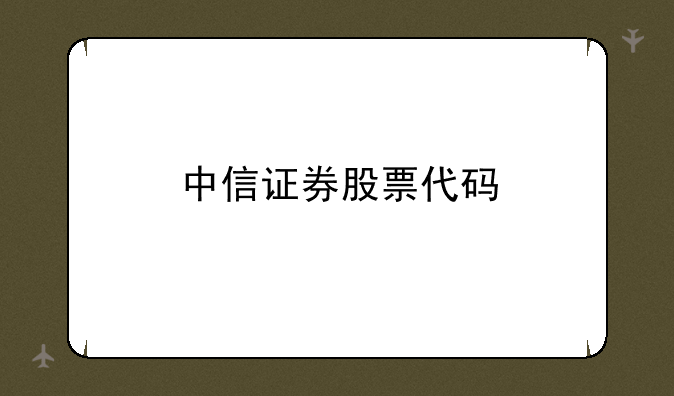 中信证券股票代码